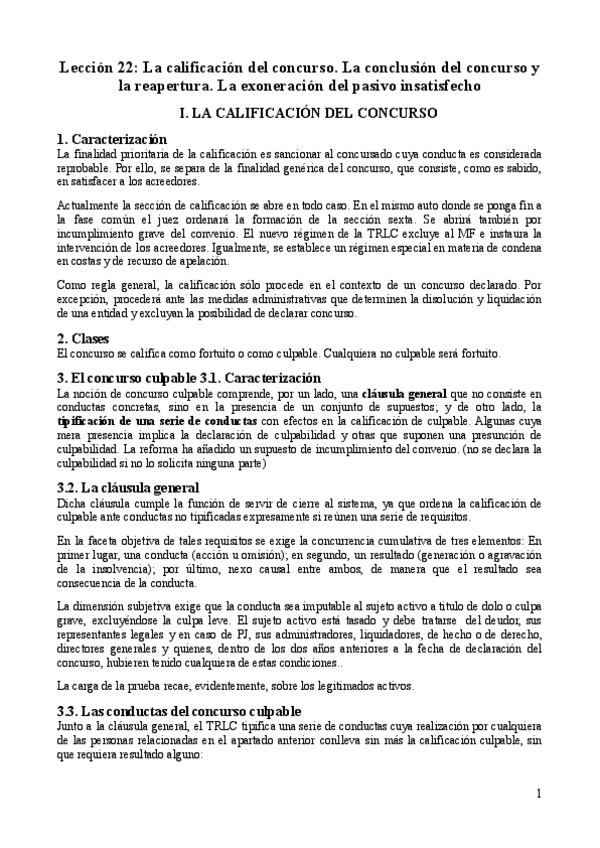 Lección 22: La calificación del concurso. La conclusión del concurso y la reapertura. La exoneración del pasivo insatisfecho

I. LA CALIFICACIÓN DEL CONCURSO

1. Caracterización
La finalidad prioritaria de la calificación es sancionar al concursado cuya conducta es considerada reprobable. Por ello, se separa de la finalidad genérica del concurso, que consiste, como es sabido, en satisfacer a los acreedores.

Actualmente la sección de calificación se abre en todo caso. En el mismo auto donde se ponga fin a la fase común el juez ordenará la formación de la sección sexta. Se abrirá también por incumplimiento grave del convenio. El nuevo régimen de la TRLC excluye al MF e instaura la intervención de los acreedores. Igualmente, se establece un régimen especial en materia de condena en costas y de recurso de apelación.

Como regla general, la calificación sólo procede en el contexto de un concurso declarado. Por excepción, procederá ante las medidas administrativas que determinen la disolución y liquidación de una entidad y excluyan la posibilidad de declarar concurso.

2. Clases
El concurso se califica como fortuito o como culpable. Cualquiera no culpable será fortuito.

3. El concurso culpable 3.1. Caracterización
La noción de concurso culpable comprende, por un lado, una cláusula general que no consiste en conductas concretas, sino en la presencia de un conjunto de supuestos; y de otro lado, la tipificación de una serie de conductas con efectos en la calificación de culpable. Algunas cuya mera presencia implica la declaración de culpabilidad y otras que suponen una presunción de culpabilidad. La reforma ha añadido un supuesto de incumplimiento del convenio. (no se declara la culpabilidad si no lo solicita ninguna parte)

3.2. La cláusula general
Dicha cláusula cumple la función de servir de cierre al sistema, ya que ordena la calificación de culpable ante conductas no tipificadas expresamente si reúnen una serie de requisitos.

En la faceta objetiva de tales requisitos se exige la concurrencia cumulativa de tres elementos: En primer lugar, una conducta (acción u omisión); en segundo, un resultado (generación o agravación de la insolvencia); por último, nexo causal entre ambos, de manera que el resultado sea consecuencia de la conducta.

La dimensión subjetiva exige que la conducta sea imputable al sujeto activo a título de dolo o culpa grave, excluyéndose la culpa leve. El sujeto activo está tasado y debe tratarse del deudor, sus representantes legales y en caso de PJ, sus administradores, liquidadores, de hecho o de derecho, directores generales y quienes, dentro de los dos años anteriores a la fecha de declaración del concurso, hubieren tenido cualquiera de estas condiciones..

La carga de la prueba recae, evidentemente, sobre los legitimados activos.

3.3. Las conductas del concurso culpable
Junto a la cláusula general, el TRLC tipifica una serie de conductas cuya realización por cualquiera de las personas relacionadas en el apartado anterior conlleva sin más la calificación culpable, sin que requiera resultado alguno:

1